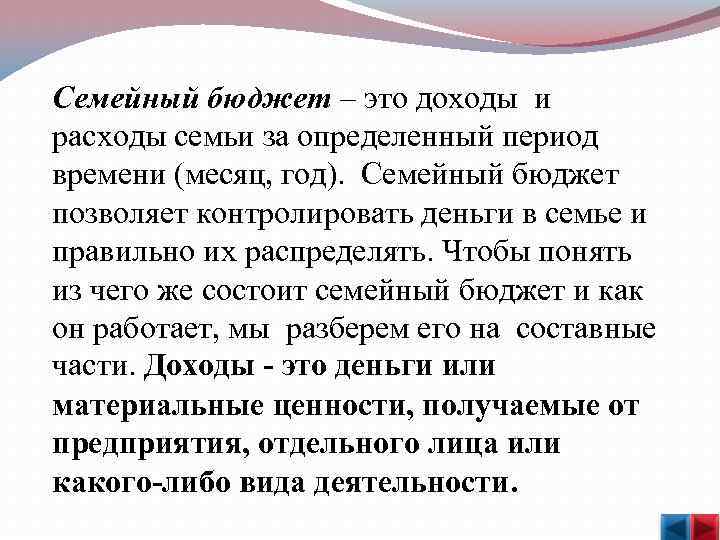 Семейный бюджет – это доходы и расходы семьи за определенный период времени (месяц, год). Семейный бюджет позволяет контролировать деньги в семье и правильно их распределять. Чтобы понять из чего же состоит семейный бюджет и как он работает, мы разберем его на составные части. Доходы - это деньги или материальные ценности, получаемые от предприятия, отдельного лица или какого-либо вида деятельности.